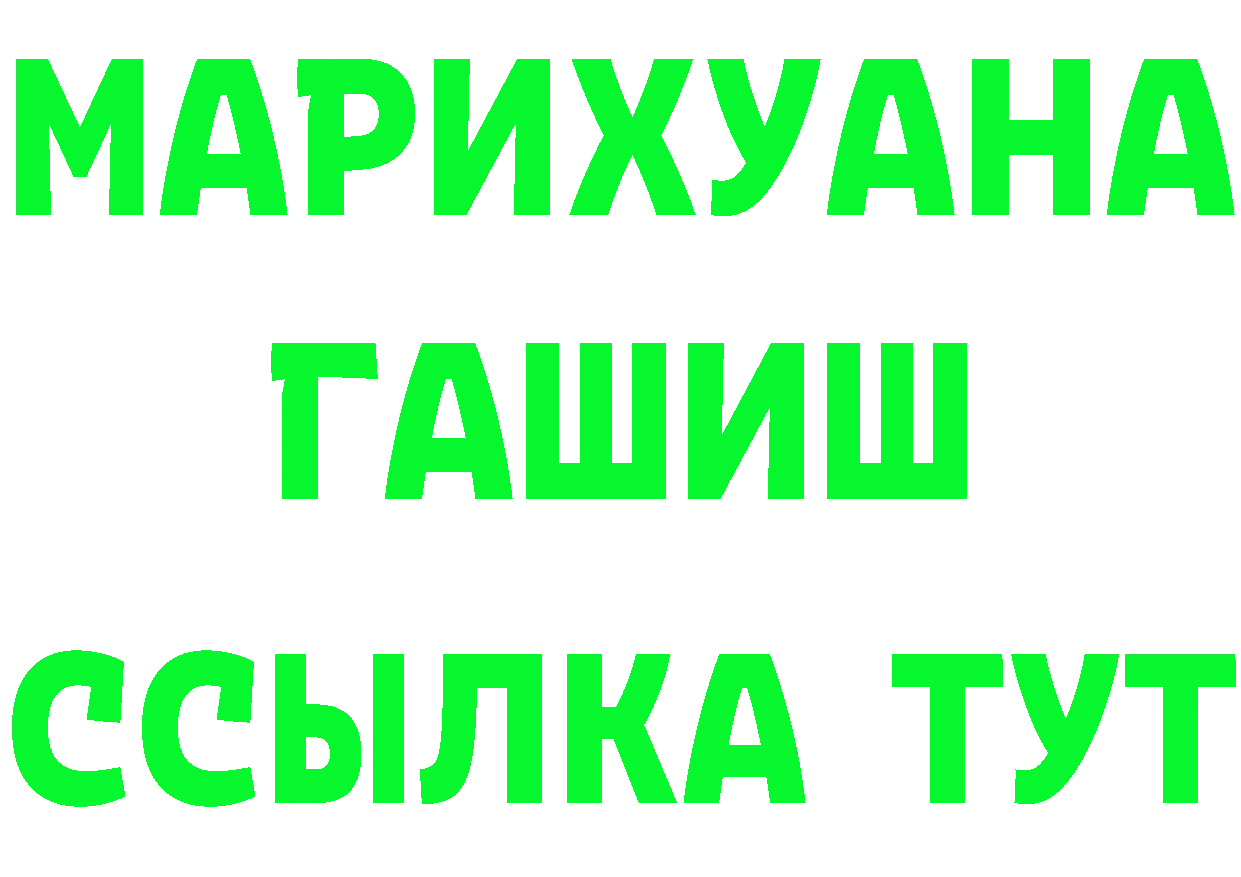 МАРИХУАНА
ГАШИШ
ССЫЛКА ТУТ